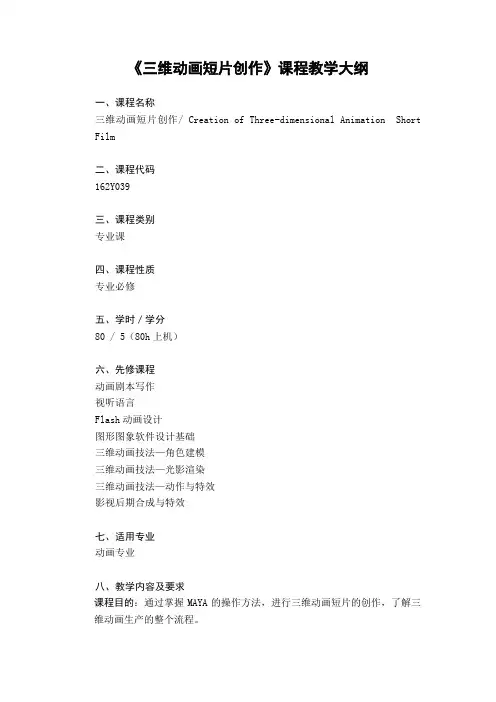 《三维动画短片创作》课程教学大纲

一、课程名称
三维动画短片创作/ Creation of Three-dimensional Animation Short Film

二、课程代码
162Y039

三、课程类别
专业课

四、课程性质
专业必修

五、学时 / 学分
80 / 5（80h 上机）

六、先修课程
动画剧本写作
视听语言
Flash 动画设计
图形图象软件设计基础
三维动画技法—角色建模
三维动画技法—光影渲染
三维动画技法—动作与特效
影视后期合成与特效

七、适用专业
动画专业

八、教学内容及要求
课程目的：通过掌握 MAYA 的操作方法，进行三维动画短片的创作，了解三维动画生产的整个流程。